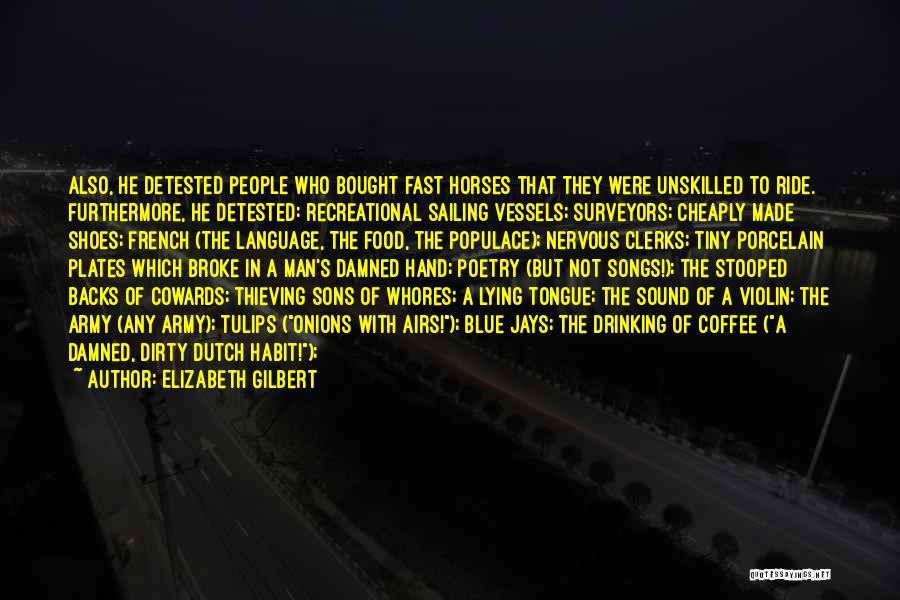 ALSO, HE DETESTED PEOPLE WHO BOUGHT FAST HORSES THAT THEY WERE UNSKILLED TO RIDE. FURTHERMORE, HE DETESTED: RECREATIONAL SAILING VESSELS; SURVEYORS; CHEAPLY MADE SHOES; FRENCH (THE LANGUAGE, THE FOOD, THE POPULACE); NERVOUS CLERKS; TINY PORCELAIN PLATES WHICH BROKE IN A MAN'S DAMNED HAND; POETRY (BUT NOT SONGS!); THE STOOPED BACKS OF COWARDS; THIEVING SONS OF WHORES; A LYING TONGUE; THE SOUND OF A VIOLIN; THE ARMY (ANY ARMY); TULIPS ("ONIONS WITH AIRS!"); BLUE JAYS; THE DRINKING OF COFFEE ("A DAMNED, DIRTY DUTCH HABIT!");
~ AUTHOR: ELIZABETH GILBERT

QUOTESSAYINGS.NET